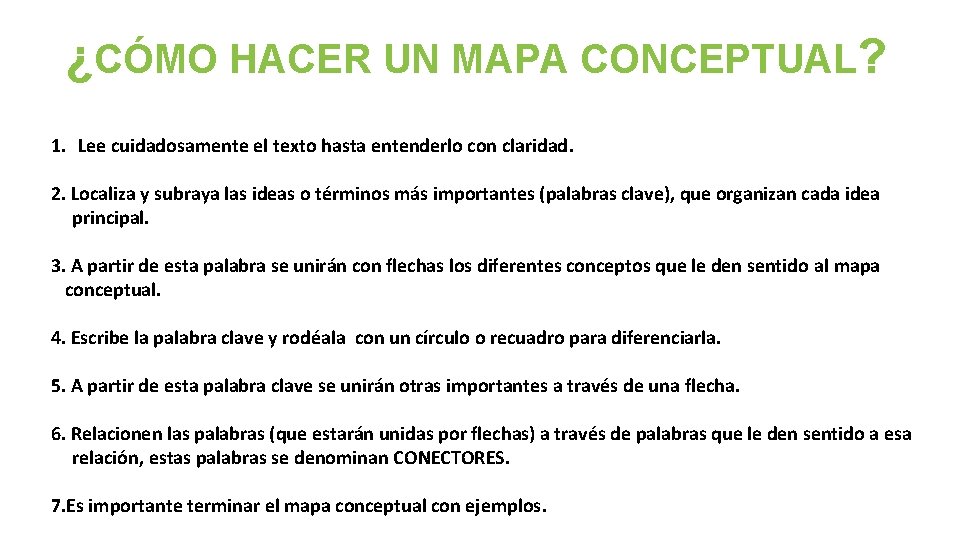 ¿CÓMO HACER UN MAPA CONCEPTUAL?

1. Lee cuidadosamente el texto hasta entenderlo con claridad.

2. Localiza y subraya las ideas o términos más importantes (palabras clave), que organizan cada idea principal.

3. A partir de esta palabra se unirán con flechas los diferentes conceptos que le den sentido al mapa conceptual.

4. Escribe la palabra clave y rodéala con un círculo o recuadro para diferenciarla.

5. A partir de esta palabra clave se unirán otras importantes a través de una flecha.

6. Relacionen las palabras (que estarán unidas por flechas) a través de palabras que le den sentido a esa relación, estas palabras se denominan CONECTORES.

7.Es importante terminar el mapa conceptual con ejemplos.